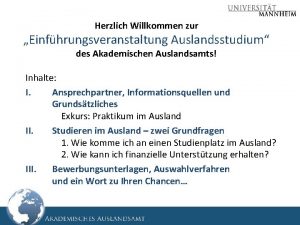 UNIVERSITÄT MANNHEIM

Herzlich Willkommen zur
„Einführungsveranstaltung Auslandsstudium“
des Akademischen Auslandsamts!

Inhalte:

I. Ansprechpartner, Informationsquellen und Grundsätzliches
Exkurs: Praktikum im Ausland

II. Studieren im Ausland – zwei Grundfragen
1. Wie komme ich an einen Studienplatz im Ausland?
2. Wie kann ich finanzielle Unterstützung erhalten?

III. Bewerbungsunterlagen, Auswahlverfahren und ein Wort zu Ihren Chancen…

AKADEMISCHES AUSLANDSAMT